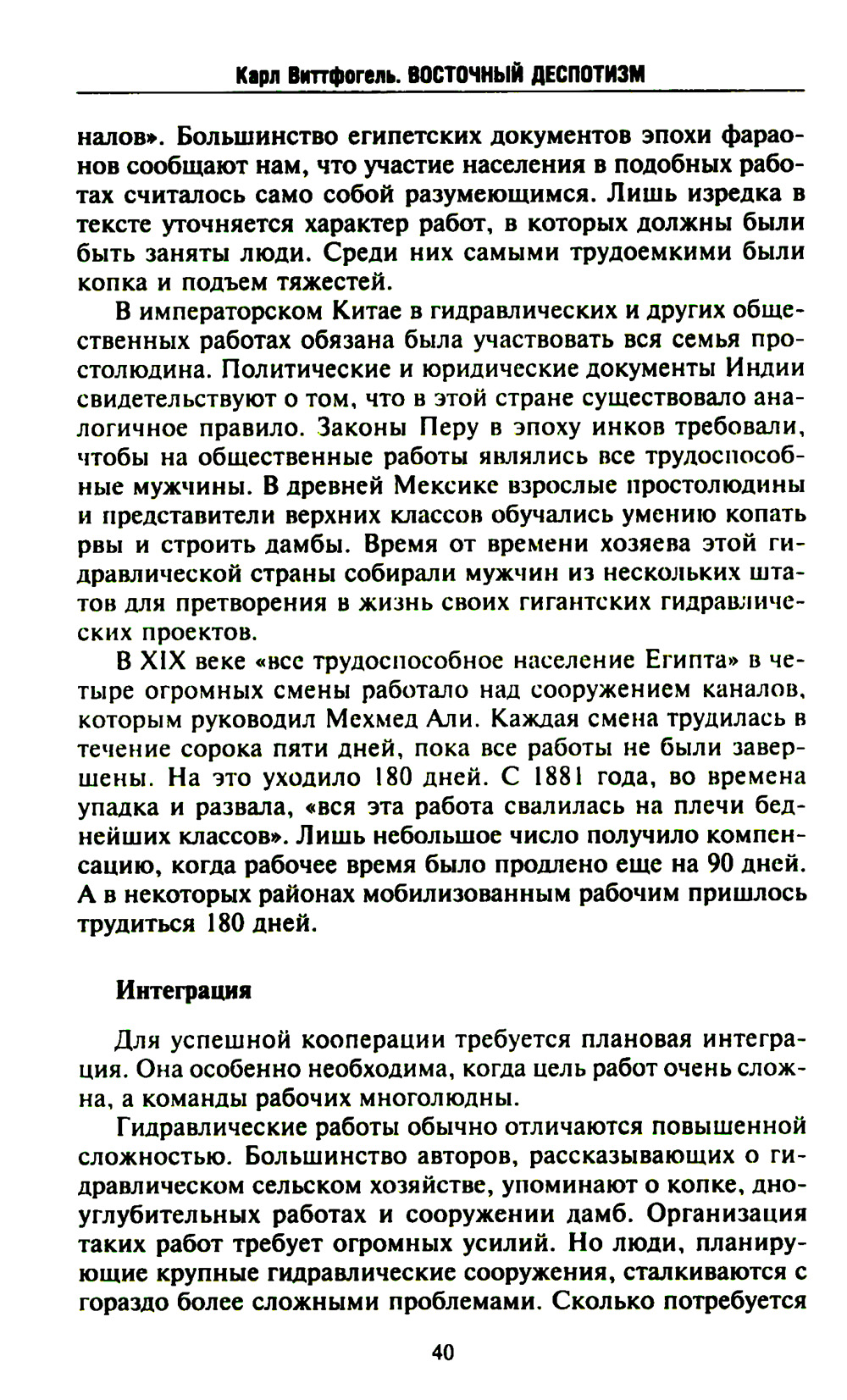 Карл Виттфогель. ВОСТОЧНЫЙ ДЕСПОТИЗМ

налов». Большинство египетских документов эпохи фараонов сообщают нам, что участие населения в подобных работах считалось само собой разумеющимся. Лишь изредка в тексте уточняется характер работ, в которых должны были быть заняты люди. Среди них самыми трудоемкими были копка и подъем тяжестей.

В императорском Китае в гидравлических и других общественных работах обязана была участвовать вся семья простолюдина. Политические и юридические документы Индии свидетельствуют о том, что в этой стране существовало аналогичное правило. Законы Перу в эпоху инков требовали, чтобы на общественные работы являлись все трудоспособные мужчины. В древней Мексике взрослые простолюдины и представители верхних классов обучались умению копать рвы и строить дамбы. Время от времени хозяева этой гидравлической страны собирали мужчин из нескольких штатов для претворения в жизнь своих гигантских гидравлических проектов.

В XIX веке «все трудоспособное население Египта» в четыре огромных смены работало над сооружением каналов, которым руководил Мехмед Али. Каждая смена трудилась в течение сорока пяти дней, пока все работы не были завершены. На это уходило 180 дней. С 1881 года, во времена упадка и развала, «вся эта работа свалилась на плечи беднейших классов». Лишь небольшое число получило компенсацию, когда рабочее время было продлено еще на 90 дней. А в некоторых районах мобилизованным рабочим пришлось трудиться 180 дней.

Интеграция

Для успешной кооперации требуется плановая интеграция. Она особенно необходима, когда цель работ очень сложна, а команды рабочих многолюдны.

Гидравлические работы обычно отличаются повышенной сложностью. Большинство авторов, рассказывающих о гидравлическом сельском хозяйстве, упоминают о копке, дноуглубительных работах и сооружении дамб. Организация таких работ требует огромных усилий. Но люди, планирующие крупные гидравлические сооружения, сталкиваются с гораздо более сложными проблемами. Сколько потребуется

40